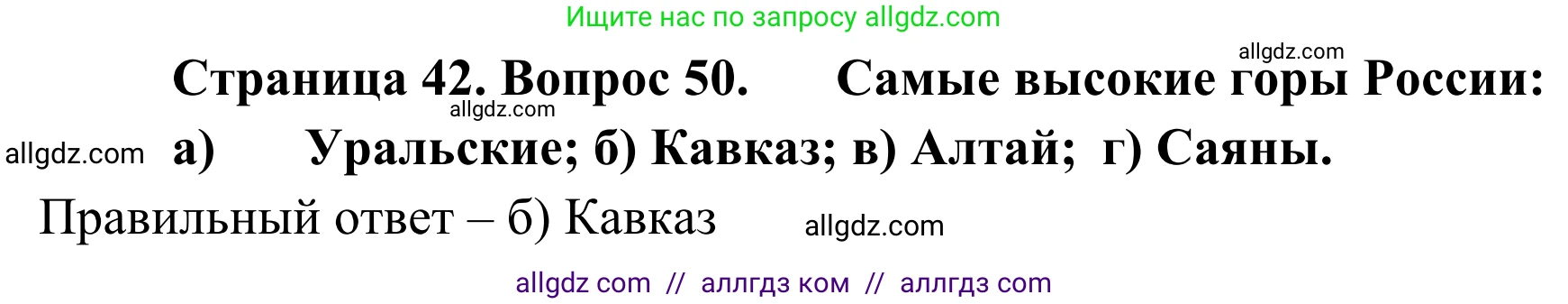 Ищите нас по запросу allgdz.com

allgdz.com

Страница 42. Вопрос 50. Самые высокие горы России:

allgdz.com

allgdz.com а) Уральские; б) Кавказ; в) Алтай; г) Саяны.

Правильный ответ – б) Кавказ allgdz.com

allgdz com // аллгдз ком // аллгдз com